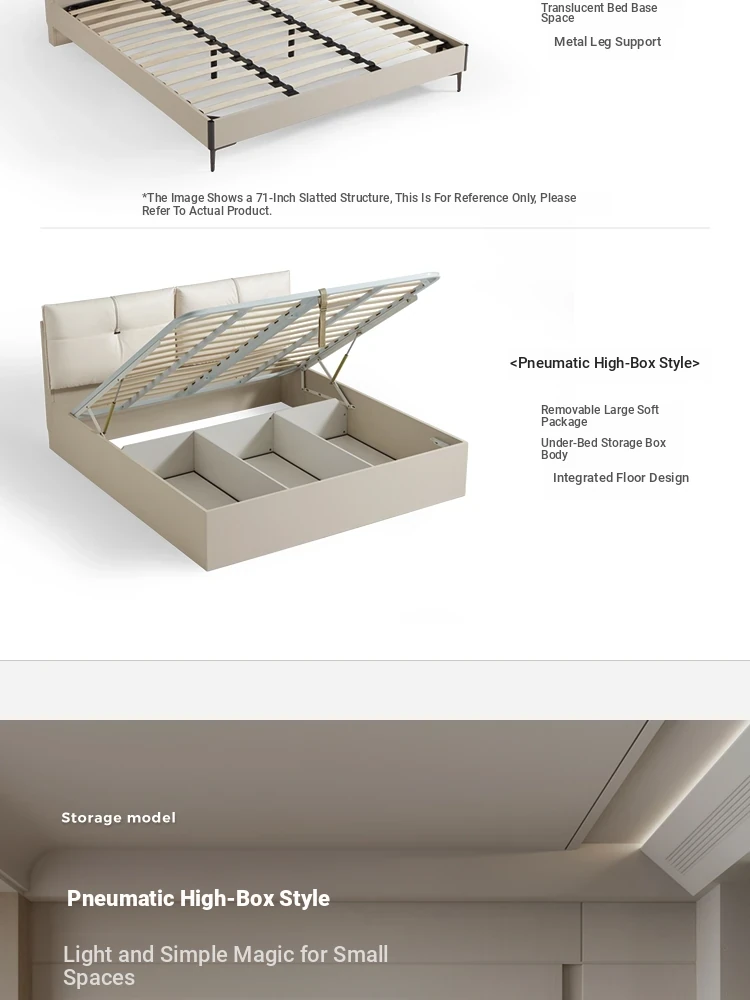 Translucent Bed Base Space

Metal Leg Support

*The Image Shows a 71-Inch Slatted Structure, This Is For Reference Only, Please Refer To Actual Product.

<Pneumatic High-Box Style>

Removable Large Soft Package

Under-Bed Storage Box Body

Integrated Floor Design

Storage model

Pneumatic High-Box Style

Light and Simple Magic for Small Spaces